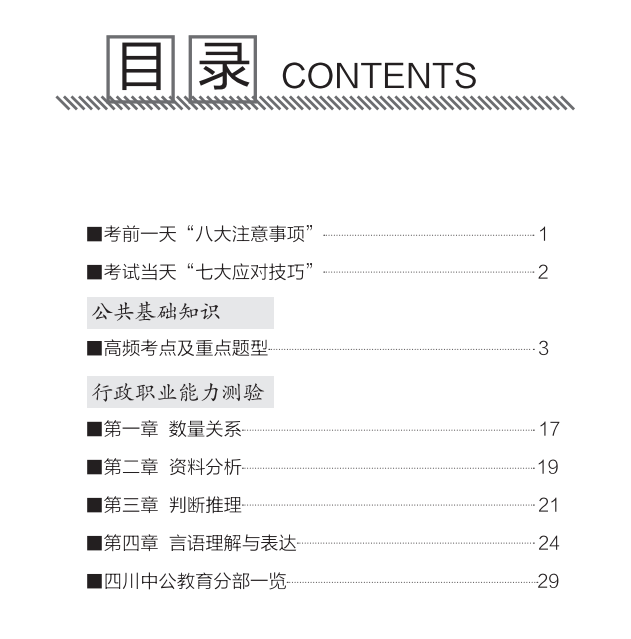 目录 CONTENTS

■考前一天“八大注意事项”……1

■考试当天“七大应对技巧”……2

公共基础知识

■高频考点及重点题型……3

行政职业能力测验

■第一章 数量关系……17

■第二章 资料分析……19

■第三章 判断推理……21

■第四章 言语理解与表达……24

■四川中公教育分部一览……29